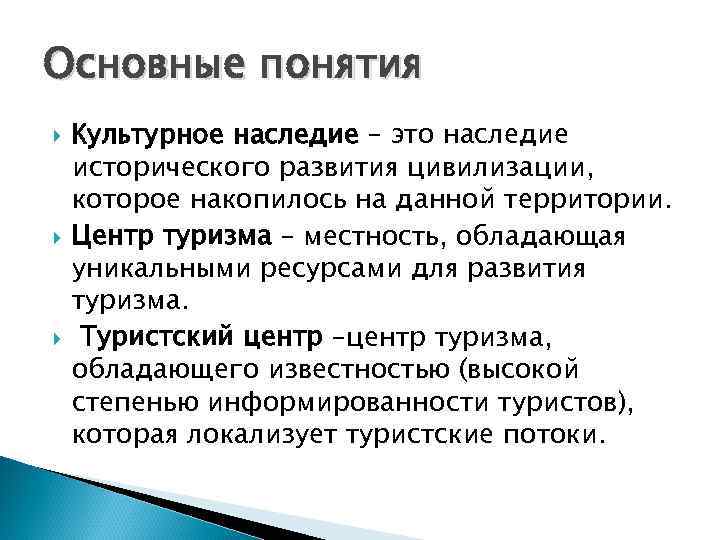 Основные понятия

Культурное наследие – это наследие исторического развития цивилизации, которое накопилось на данной территории.

Центр туризма – местность, обладающая уникальными ресурсами для развития туризма.

Туристский центр –центр туризма, обладающего известностью (высокой степенью информированности туристов), которая локализует туристские потоки.